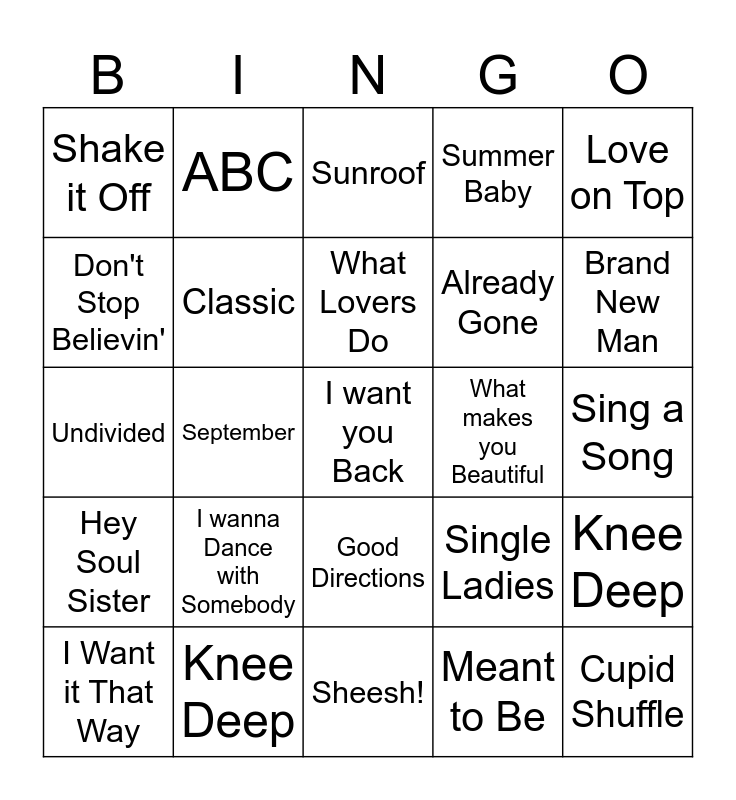 | B | I | N | G | O |
|---|---|---|---|---|
| Shake it Off | ABC | Sunroof | Summer Baby | Love on Top |
| Don't Stop Believin' | Classic | What Lovers Do | Already Gone | Brand New Man |
| Undivided | September | I want you Back | What makes you Beautiful | Sing a Song |
| Hey Soul Sister | I wanna Dance with Somebody | Good Directions | Single Ladies | Knee Deep |
| I Want it That Way | Knee Deep | Sheesh! | Meant to Be | Cupid Shuffle |